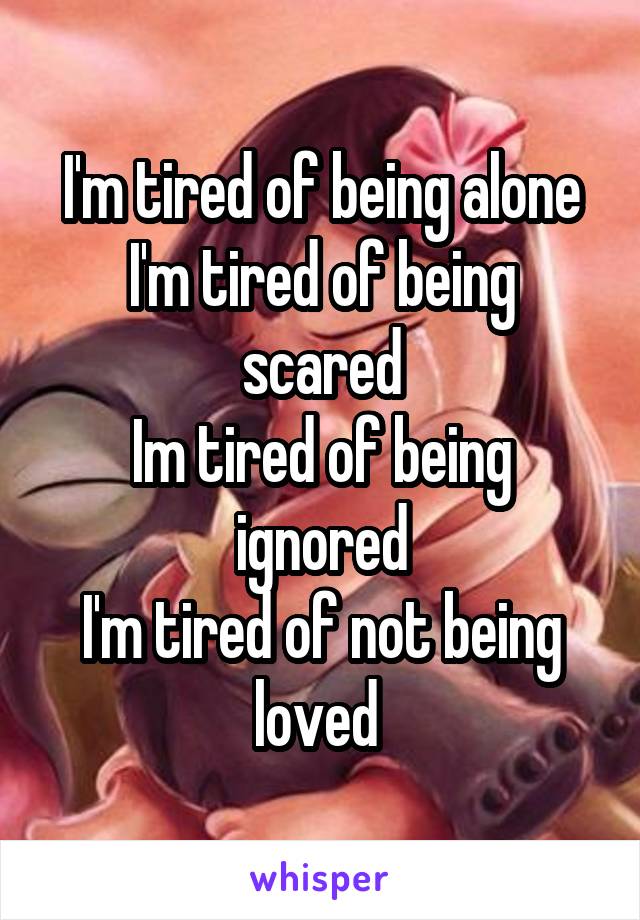 I'm tired of being alone
I'm tired of being scared
Im tired of being ignored
I'm tired of not being loved

whisper